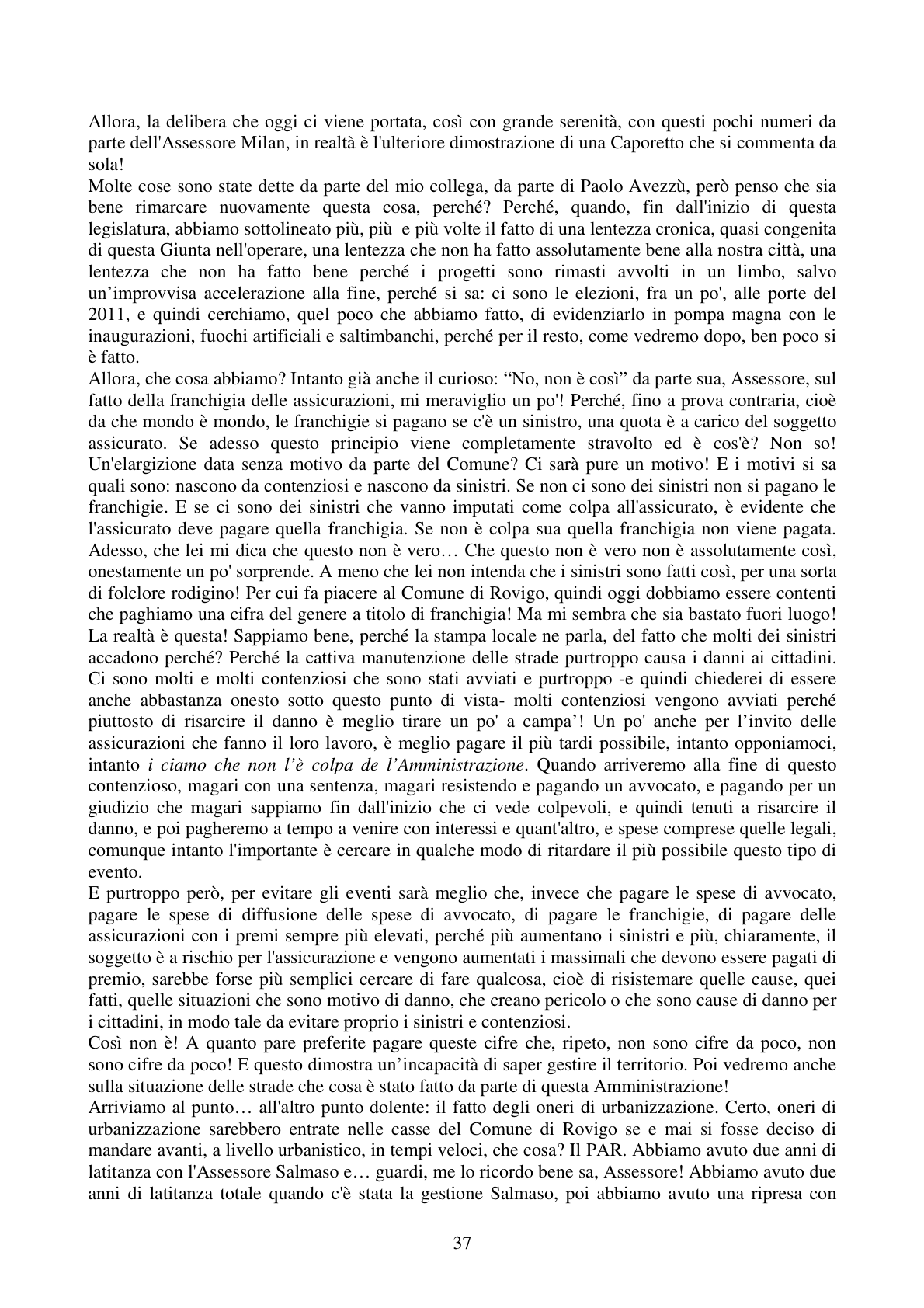 Allora, la delibera che oggi ci viene portata, così con grande serenità, con questi pochi numeri da parte dell'Assessore Milan, in realtà è l'ulteriore dimostrazione di una Caporetto che si commenta da sola!

Molte cose sono state dette da parte del mio collega, da parte di Paolo Avezzù, però penso che sia bene rimarcare nuovamente questa cosa, perché? Perché, quando, fin dall'inizio di questa legislatura, abbiamo sottolineato più, più e più volte il fatto di una lentezza cronica, quasi congenita di questa Giunta nell'operare, una lentezza che non ha fatto assolutamente bene alla nostra città, una lentezza che non ha fatto bene perché i progetti sono rimasti avvolti in un limbo, salvo un'improvvisa accelerazione alla fine, perché si sa: ci sono le elezioni, fra un po', alle porte del 2011, e quindi cerchiamo, quel poco che abbiamo fatto, di evidenziarlo in pompa magna con le inaugurazioni, fuochi artificiali e saltimbanchi, perché per il resto, come vedremo dopo, ben poco si è fatto.

Allora, che cosa abbiamo? Intanto già anche il curioso: "No, non è così" da parte sua, Assessore, sul fatto della franchigia delle assicurazioni, mi meraviglio un po'! Perché, fino a prova contraria, cioè da che mondo è mondo, le franchigie si pagano se c'è un sinistro, una quota è a carico del soggetto assicurato. Se adesso questo principio viene completamente stravolto ed è cos'è? Non so! Un'elargizione data senza motivo da parte del Comune? Ci sarà pure un motivo! E i motivi si sa quali sono: nascono da contenziosi e nascono da sinistri. Se non ci sono dei sinistri non si pagano le franchigie. E se ci sono dei sinistri che vanno imputati come colpa all'assicurato, è evidente che l'assicurato deve pagare quella franchigia. Se non è colpa sua quella franchigia non viene pagata. Adesso, che lei mi dica che questo non è vero… Che questo non è vero non è assolutamente così, onestamente un po' sorprende. A meno che lei non intenda che i sinistri sono fatti così, per una sorta di folclore rodigino! Per cui fa piacere al Comune di Rovigo, quindi oggi dobbiamo essere contenti che paghiamo una cifra del genere a titolo di franchigia! Ma mi sembra che sia bastato fuori luogo! La realtà è questa! Sappiamo bene, perché la stampa locale ne parla, del fatto che molti dei sinistri accadono perché? Perché la cattiva manutenzione delle strade purtroppo causa i danni ai cittadini. Ci sono molti e molti contenziosi che sono stati avviati e purtroppo -e quindi chiederei di essere anche abbastanza onesto sotto questo punto di vista- molti contenziosi vengono avviati perché piuttosto di risarcire il danno è meglio tirare un po' a campa'! Un po' anche per l'invito delle assicurazioni che fanno il loro lavoro, è meglio pagare il più tardi possibile, intanto opponiamoci, intanto i ciamo che non l'è colpa de l'Amministrazione. Quando arriveremo alla fine di questo contenzioso, magari con una sentenza, magari resistendo e pagando un avvocato, e pagando per un giudizio che magari sappiamo fin dall'inizio che ci vede colpevoli, e quindi tenuti a risarcire il danno, e poi pagheremo a tempo a venire con interessi e quant'altro, e spese comprese quelle legali, comunque intanto l'importante è cercare in qualche modo di ritardare il più possibile questo tipo di evento.

E purtroppo però, per evitare gli eventi sarà meglio che, invece che pagare le spese di avvocato, pagare le spese di diffusione delle spese di avvocato, di pagare le franchigie, di pagare delle assicurazioni con i premi sempre più elevati, perché più aumentano i sinistri e più, chiaramente, il soggetto è a rischio per l'assicurazione e vengono aumentati i massimali che devono essere pagati di premio, sarebbe forse più semplici cercare di fare qualcosa, cioè di risistemare quelle cause, quei fatti, quelle situazioni che sono motivo di danno, che creano pericolo o che sono cause di danno per i cittadini, in modo tale da evitare proprio i sinistri e contenziosi.

Così non è! A quanto pare preferite pagare queste cifre che, ripeto, non sono cifre da poco, non sono cifre da poco! E questo dimostra un'incapacità di saper gestire il territorio. Poi vedremo anche sulla situazione delle strade che cosa è stato fatto da parte di questa Amministrazione!

Arriviamo al punto… all'altro punto dolente: il fatto degli oneri di urbanizzazione. Certo, oneri di urbanizzazione sarebbero entrate nelle casse del Comune di Rovigo se e mai si fosse deciso di mandare avanti, a livello urbanistico, in tempi veloci, che cosa? Il PAR. Abbiamo avuto due anni di latitanza con l'Assessore Salmaso e… guardi, me lo ricordo bene sa, Assessore! Abbiamo avuto due anni di latitanza totale quando c'è stata la gestione Salmaso, poi abbiamo avuto una ripresa con

37